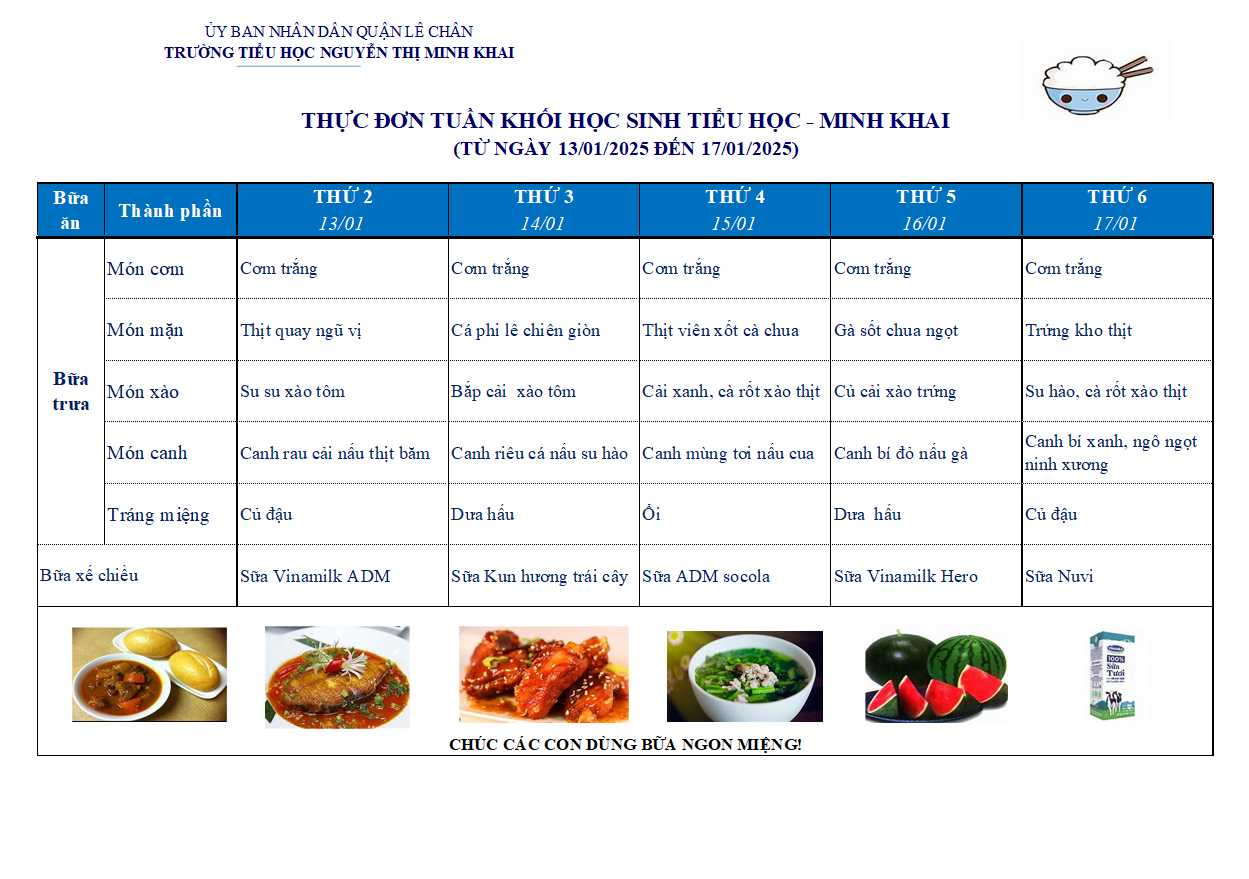 ỦY BAN NHÂN DÂN QUẬN LÊ CHÂN
TRƯỜNG TIỂU HỌC NGUYỄN THỊ MINH KHAI

THỰC ĐƠN TUẦN KHỐI HỌC SINH TIỂU HỌC - MINH KHAI
(TỪ NGÀY 13/01/2025 ĐẾN 17/01/2025)

| Bữa ăn | Thành phần | THỨ 2 13/01 | THỨ 3 14/01 | THỨ 4 15/01 | THỨ 5 16/01 | THỨ 6 17/01 |
|---|---|---|---|---|---|---|
| Bữa trưa | Món cơm | Cơm trắng | Cơm trắng | Cơm trắng | Cơm trắng | Cơm trắng |
| | Món mặn | Thịt quay ngũ vị | Cá phi lê chiên giòn | Thịt viên xốt cà chua | Gà sốt chua ngọt | Trứng kho thịt |
| | Món xào | Su su xào tôm | Bắp cải xào tôm | Cải xanh, cà rốt xào thịt | Củ cải xào trứng | Su hào, cà rốt xào thịt |
| | Món canh | Canh rau cải nấu thịt băm | Canh riêu cá nấu su hào | Canh mùng tơi nấu cua | Canh bí đỏ nấu gà | Canh bí xanh, ngô ngọt ninh xương |
| | Tráng miệng | Củ đậu | Dưa hấu | Ổi | Dưa hấu | Củ đậu |
| Bữa xế chiều | | Sữa Vinamilk ADM | Sữa Kun hương trái cây | Sữa ADM socola | Sữa Vinamilk Hero | Sữa Nuvi |

100% Sữa Tươi

CHÚC CÁC CON DÙNG BỮA NGON MIỆNG!